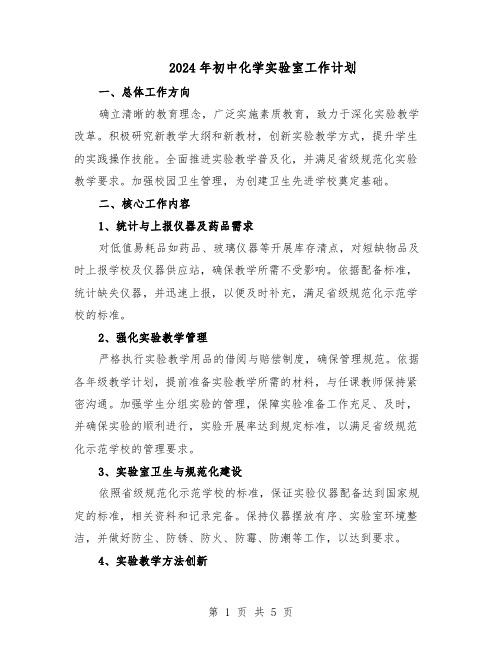 2024年初中化学实验室工作计划

一、总体工作方向

确立清晰的教育理念，广泛实施素质教育，致力于深化实验教学改革。积极研究新教学大纲和新教材，创新实验教学方式，提升学生的实践操作技能。全面推进实验教学普及化，并满足省级规范化实验教学要求。加强校园卫生管理，为创建卫生先进学校奠定基础。

二、核心工作内容

1、统计与上报仪器及药品需求

对低值易耗品如药品、玻璃仪器等开展库存清点，对短缺物品及时上报学校及仪器供应站，确保教学所需不受影响。依据配备标准，统计缺失仪器，并迅速上报，以便及时补充，满足省级规范化示范学校的标准。

2、强化实验教学管理

严格执行实验教学用品的借阅与赔偿制度，确保管理规范。依据各年级教学计划，提前准备实验教学所需的材料，与任课教师保持紧密沟通。加强学生分组实验的管理，保障实验准备工作充足、及时，并确保实验的顺利进行，实验开展率达到规定标准，以满足省级规范化示范学校的管理要求。

3、实验室卫生与规范化建设

依照省级规范化示范学校的标准，保证实验仪器配备达到国家规定的标准，相关资料和记录完备。保持仪器摆放有序、实验室环境整洁，并做好防尘、防锈、防火、防霉、防潮等工作，以达到要求。

4、实验教学方法创新

第 1 页 共 5 页